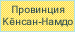 Провинция Кёнсан-Намдо